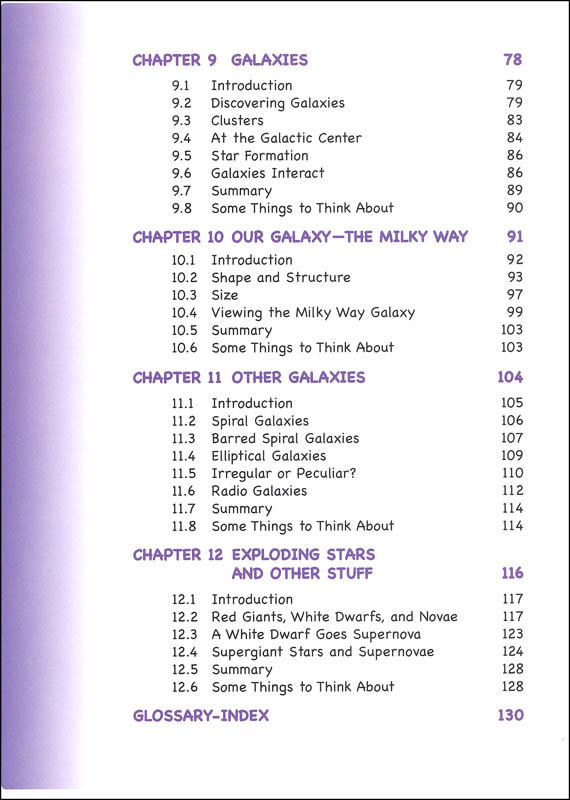 CHAPTER 9 GALAXIES 78

9.1 Introduction 79
9.2 Discovering Galaxies 79
9.3 Clusters 83
9.4 At the Galactic Center 84
9.5 Star Formation 86
9.6 Galaxies Interact 86
9.7 Summary 89
9.8 Some Things to Think About 90

CHAPTER 10 OUR GALAXY—THE MILKY WAY 91

10.1 Introduction 92
10.2 Shape and Structure 93
10.3 Size 97
10.4 Viewing the Milky Way Galaxy 99
10.5 Summary 103
10.6 Some Things to Think About 103

CHAPTER 11 OTHER GALAXIES 104

11.1 Introduction 105
11.2 Spiral Galaxies 106
11.3 Barred Spiral Galaxies 107
11.4 Elliptical Galaxies 109
11.5 Irregular or Peculiar? 110
11.6 Radio Galaxies 112
11.7 Summary 114
11.8 Some Things to Think About 114

CHAPTER 12 EXPLODING STARS AND OTHER STUFF 116

12.1 Introduction 117
12.2 Red Giants, White Dwarfs, and Novae 117
12.3 A White Dwarf Goes Supernova 123
12.4 Supergiant Stars and Supernovae 124
12.5 Summary 128
12.6 Some Things to Think About 128

GLOSSARY-INDEX 130